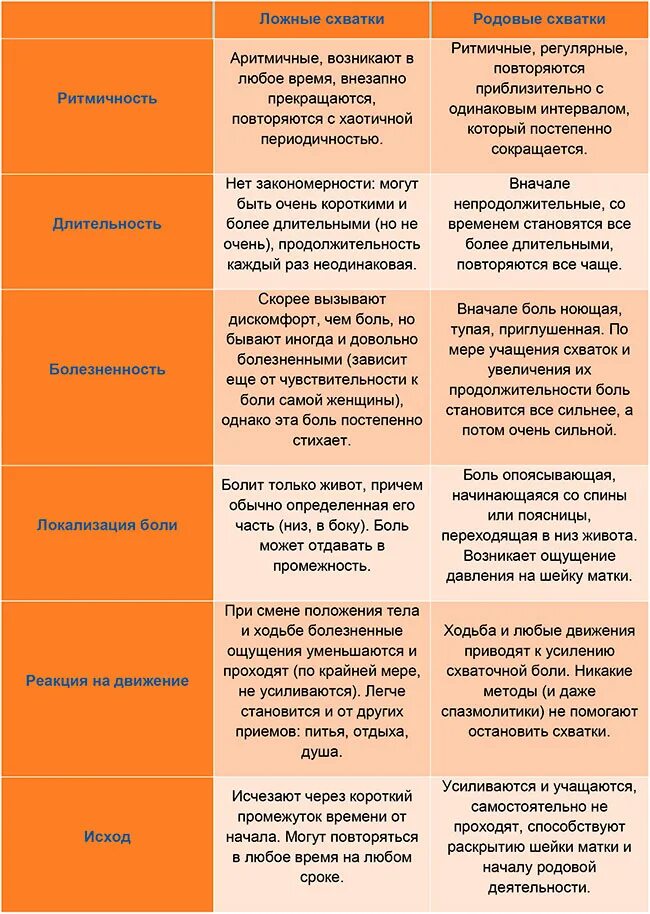 |  | Ложные схватки | Родовые схватки |
|---|---|---|
| Ритмичность | Аритмичные, возникают в любое время, внезапно прекращаются, повторяются с хаотичной периодичностью. | Ритмичные, регулярные, повторяются приблизительно с одинаковым интервалом, который постепенно сокращается. |
| Длительность | Нет закономерности: могут быть очень короткими и более длительными (но не очень), продолжительность каждый раз неодинаковая. | Вначале непродолжительные, со временем становятся все более длительными, повторяются все чаще. |
| Болезненность | Скорее вызывают дискомфорт, чем боль, но бывают иногда и довольно болезненными (зависит еще от чувствительности к боли самой женщины), однако эта боль постепенно стихает. | Вначале боль ноющая, тупая, приглушенная. По мере учащения схваток и увеличения их продолжительности боль становится все сильнее, а потом очень сильной. |
| Локализация боли | Болит только живот, причем обычно определенная его часть (низ, в боку). Боль может отдавать в промежность. | Боль опоясывающая, начинающаяся со спины или поясницы, переходящая в низ живота. Возникает ощущение давления на шейку матки. |
| Реакция на движение | При смене положения тела и ходьбе болезненные ощущения уменьшаются и проходят (по крайней мере, не усиливаются). Легче становится и от других приемов: питья, отдыха, душа. | Ходьба и любые движения приводят к усилению схваточной боли. Никакие методы (и даже спазмолитики) не помогают остановить схватки. |
| Исход | Исчезают через короткий промежуток времени от начала. Могут повторяться в любое время на любом сроке. | Усиливаются и учащаются, самостоятельно не проходят, способствуют раскрытию шейки матки и началу родовой деятельности. |